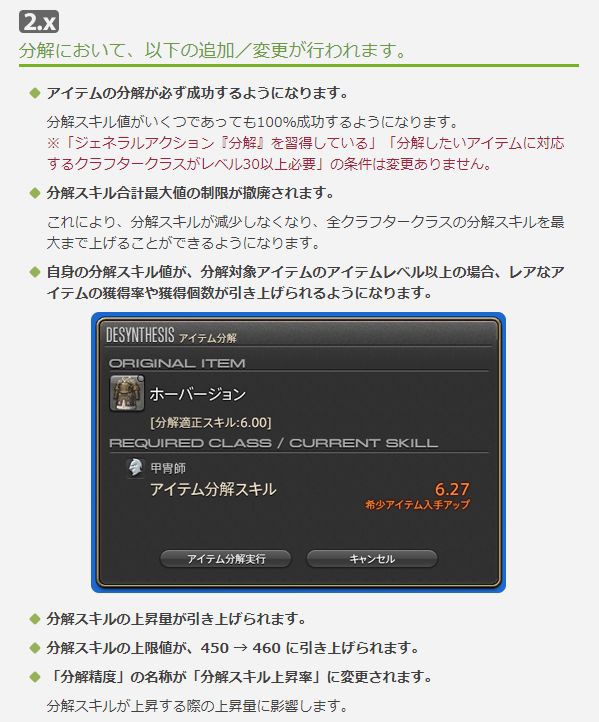 2.x

分解において、以下の追加／変更が行われます。

◆ アイテムの分解が必ず成功するようになります。

分解スキル値がいくつであっても100%成功するようになります。
※「ジェネラルアクション『分解』を習得している」「分解したいアイテムに対応するクラフタークラスがレベル30以上必要」の条件は変更ありません。

◆ 分解スキル合計最大値の制限が撤廃されます。

これにより、分解スキルが減少しなくなり、全クラフタークラスの分解スキルを最大まで上げることができるようになります。

◆ 自身の分解スキル値が、分解対象アイテムのアイテムレベル以上の場合、レアなアイテムの獲得率や獲得個数が引き上げられるようになります。

DESYNTHESIS アイテム分解

ORIGINAL ITEM

ホーバージョン

[分解適正スキル:6.00]

REQUIRED CLASS / CURRENT SKILL

甲冑師

アイテム分解スキル

6.27

希少アイテム入手アップ

アイテム分解実行

キャンセル

◆ 分解スキルの上昇量が引き上げられます。

◆ 分解スキルの上限値が、450 → 460 に引き上げられます。

◆ 「分解精度」の名称が「分解スキル上昇率」に変更されます。

分解スキルが上昇する際の上昇量に影響します。